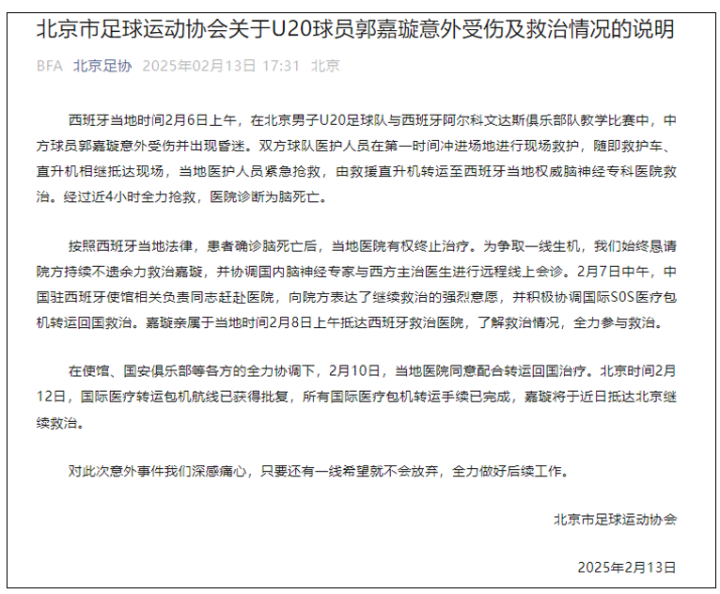 北京市足球运动协会关于U20球员郭嘉璇意外受伤及救治情况的说明

BFA 北京足协 2025年02月13日 17:31 北京

西班牙当地时间2月6日上午，在北京男子U20足球队与西班牙阿尔科文达斯俱乐部队教学比赛中，中方球员郭嘉璇意外受伤并出现昏迷。双方球队医护人员在第一时间冲进场地进行现场救护，随即救护车、直升机相继抵达现场，当地医护人员紧急抢救，由救援直升机转运至西班牙当地权威脑神经专科医院救治。经过近4小时全力抢救，医院诊断为脑死亡。

按照西班牙当地法律，患者确诊脑死亡后，当地医院有权终止治疗。为争取一线生机，我们始终恳请院方持续不遗余力救治嘉璇，并协调国内脑神经专家与西方主治医生进行远程线上会诊。2月7日中午，中国驻西班牙使馆相关负责同志赶赴医院，向院方表达了继续救治的强烈意愿，并积极协调国际SOS医疗包机转运回国救治。嘉璇亲属于当地时间2月8日上午抵达西班牙救治医院，了解救治情况，全力参与救治。

在使馆、国安俱乐部等各方的全力协调下，2月10日，当地医院同意配合转运回国治疗。北京时间2月12日，国际医疗转运包机航线已获得批复，所有国际医疗包机转运手续已完成，嘉璇将于近日抵达北京继续救治。

对此次意外事件我们深感痛心，只要还有一线希望就不会放弃，全力做好后续工作。

北京市足球运动协会

2025年2月13日